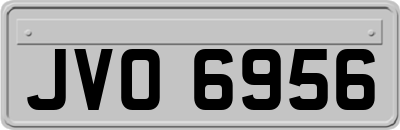 JVO 6956